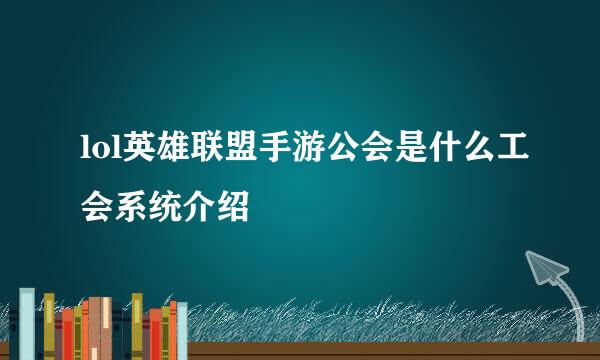 lol英雄联盟手游公会是什么工会系统介绍